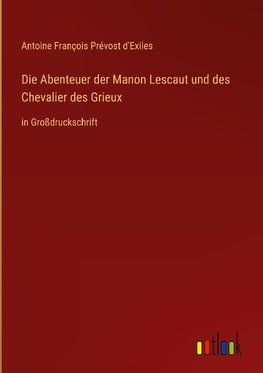 Antoine François Prévost d'Exiles

Die Abenteuer der Manon Lescaut und des Chevalier des Grieux

in Großdruckschrift

outlook